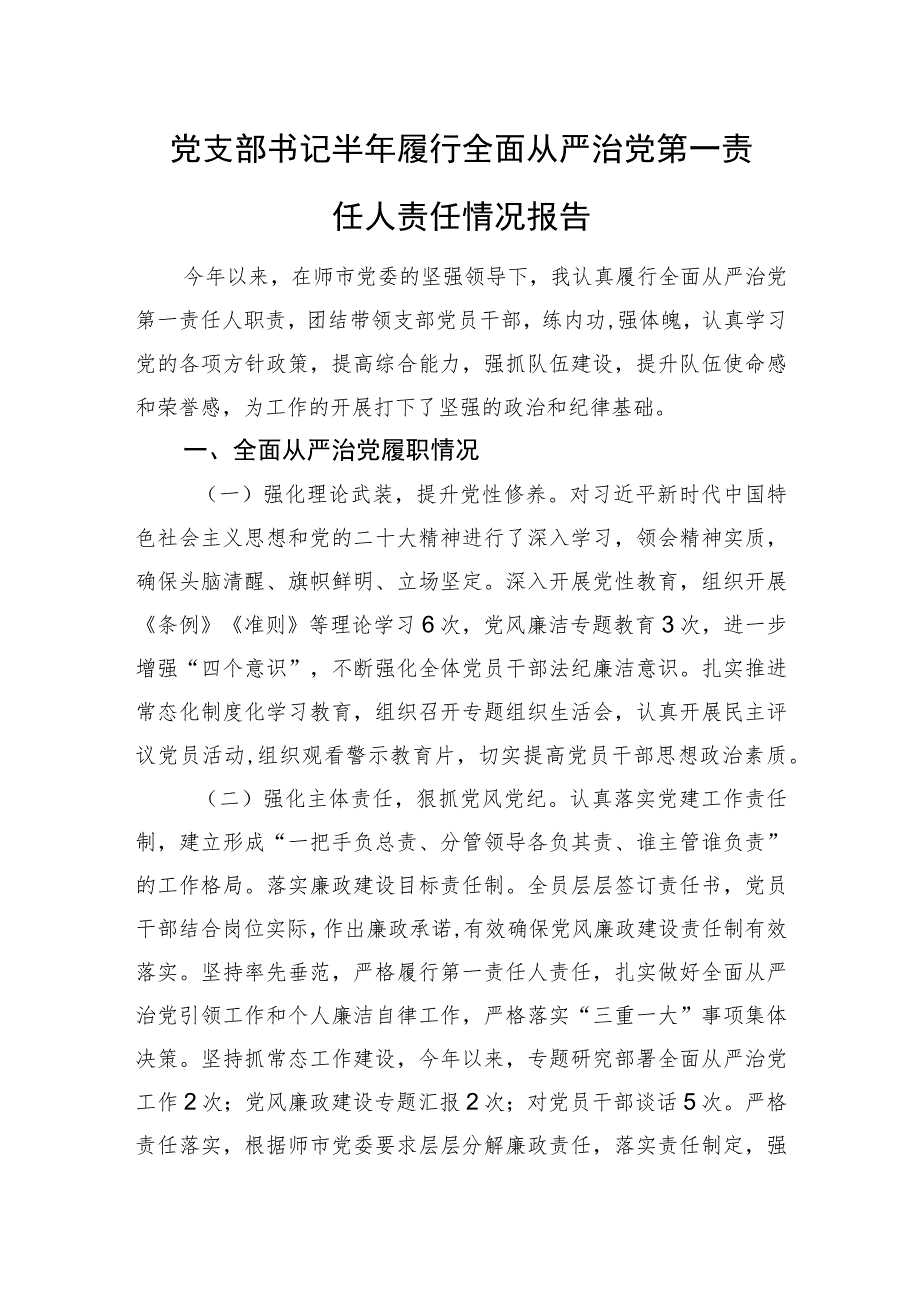 党支部书记半年履行全面从严治党第一责任人责任情况报告

今年以来，在师市党委的坚强领导下，我认真履行全面从严治党第一责任人职责，团结带领支部党员干部，练内功,强体魄，认真学习党的各项方针政策，提高综合能力，强抓队伍建设，提升队伍使命感和荣誉感，为工作的开展打下了坚强的政治和纪律基础。

一、全面从严治党履职情况

（一）强化理论武装，提升党性修养。对习近平新时代中国特色社会主义思想和党的二十大精神进行了深入学习，领会精神实质，确保头脑清醒、旗帜鲜明、立场坚定。深入开展党性教育，组织开展《条例》《准则》等理论学习6次，党风廉洁专题教育3次，进一步增强“四个意识”，不断强化全体党员干部法纪廉洁意识。扎实推进常态化制度化学习教育，组织召开专题组织生活会，认真开展民主评议党员活动,组织观看警示教育片，切实提高党员干部思想政治素质。

（二）强化主体责任，狠抓党风党纪。认真落实党建工作责任制，建立形成“一把手负总责、分管领导各负其责、谁主管谁负责”的工作格局。落实廉政建设目标责任制。全员层层签订责任书，党员干部结合岗位实际，作出廉政承诺,有效确保党风廉政建设责任制有效落实。坚持率先垂范，严格履行第一责任人责任，扎实做好全面从严治党引领工作和个人廉洁自律工作，严格落实“三重一大”事项集体决策。坚持抓常态工作建设，今年以来，专题研究部署全面从严治党工作2次；党风廉政建设专题汇报2次；对党员干部谈话5次。严格责任落实，根据师市党委要求层层分解廉政责任，落实责任制定，强